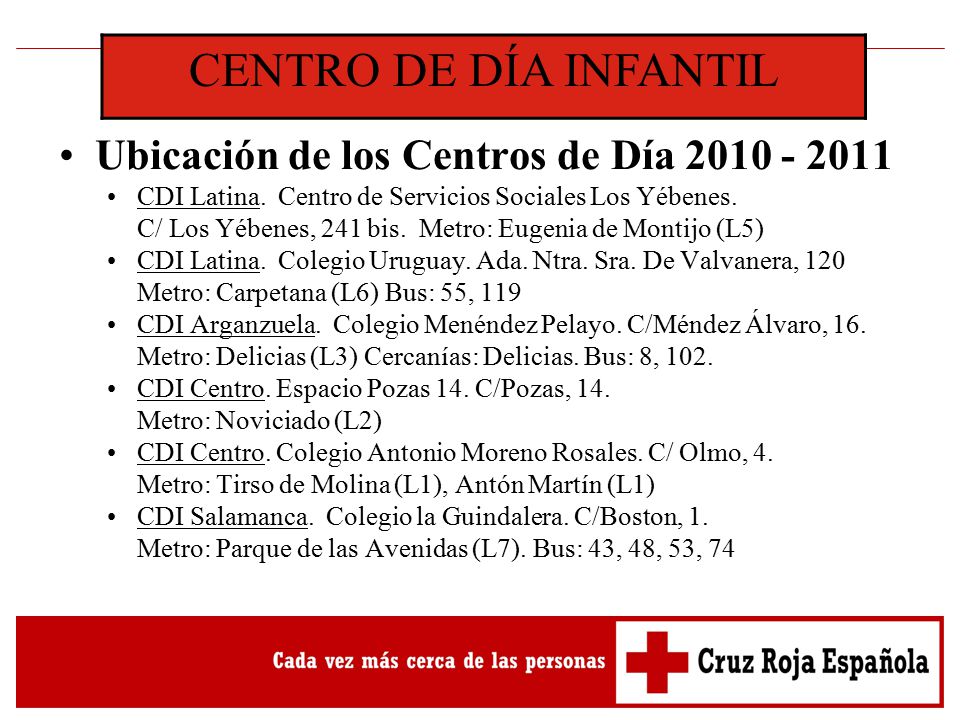 CENTRO DE DÍA INFANTIL

• Ubicación de los Centros de Día 2010 - 2011

• CDI Latina. Centro de Servicios Sociales Los Yébenes. C/ Los Yébenes, 241 bis. Metro: Eugenia de Montijo (L5)
• CDI Latina. Colegio Uruguay. Ada. Ntra. Sra. De Valvanera, 120 Metro: Carpetana (L6) Bus: 55, 119
• CDI Arganzuela. Colegio Menéndez Pelayo. C/Méndez Álvaro, 16. Metro: Delicias (L3) Cercanías: Delicias. Bus: 8, 102.
• CDI Centro. Espacio Pozas 14. C/Pozas, 14. Metro: Noviciado (L2)
• CDI Centro. Colegio Antonio Moreno Rosales. C/ Olmo, 4. Metro: Tirso de Molina (L1), Antón Martín (L1)
• CDI Salamanca. Colegio la Guindalera. C/Boston, 1. Metro: Parque de las Avenidas (L7). Bus: 43, 48, 53, 74

Cada vez más cerca de las personas

Cruz Roja Española